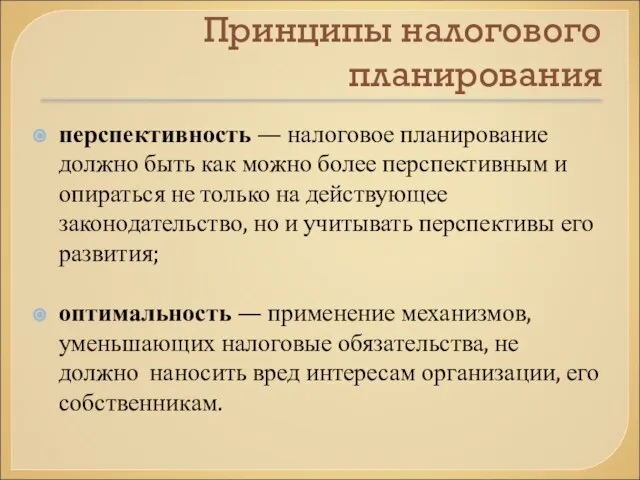 Принципы налогового планирования

перспективность — налоговое планирование должно быть как можно более перспективным и опираться не только на действующее законодательство, но и учитывать перспективы его развития;

оптимальность — применение механизмов, уменьшающих налоговые обязательства, не должно наносить вред интересам организации, его собственникам.